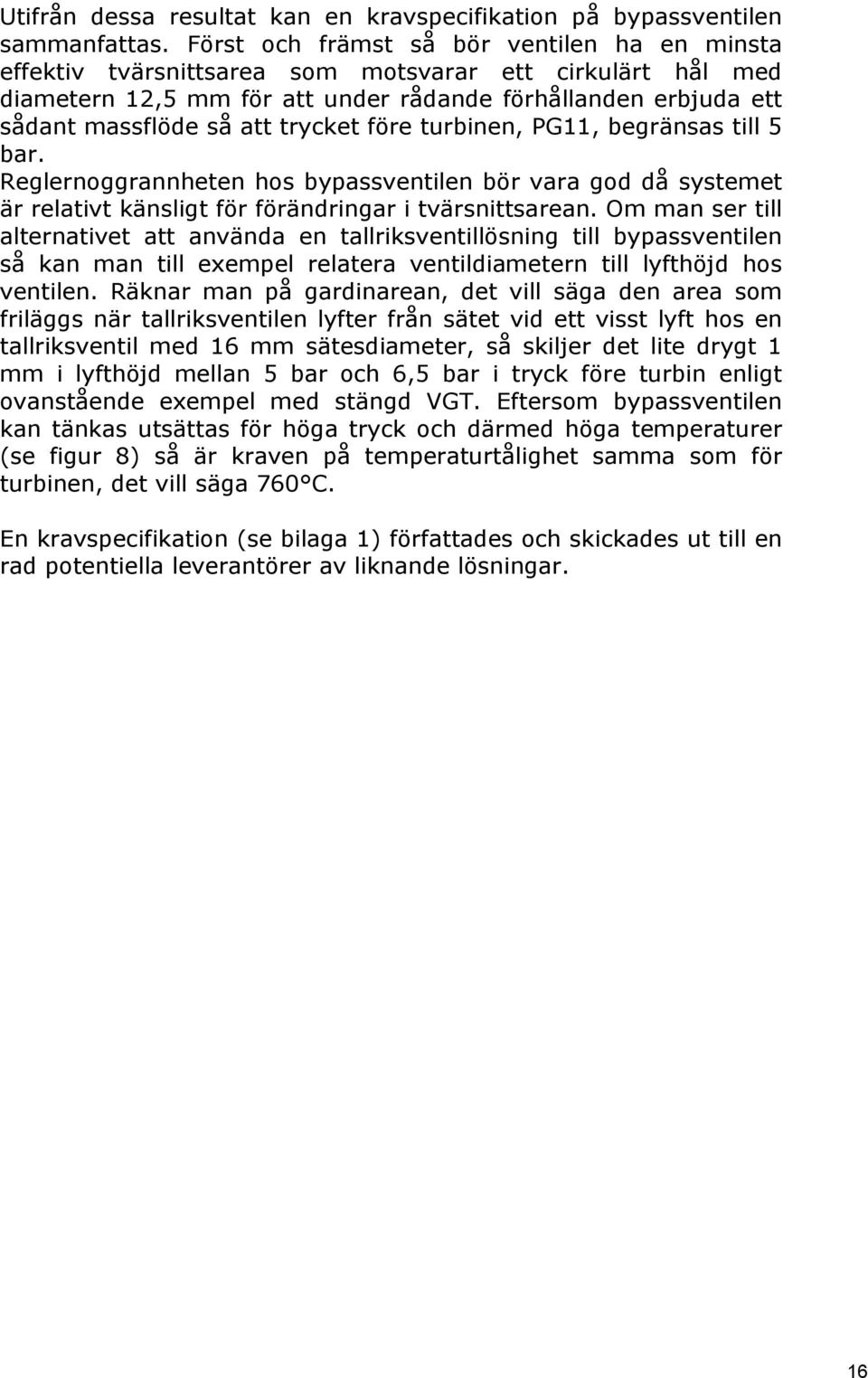 Utifrån dessa resultat kan en kravspecifikation på bypassventilen sammanfattas. Först och främst så bör ventilen ha en minsta effektiv tvärsnittsarea som motsvarar ett cirkulärt hål med diametern 12,5 mm för att under rådande förhållanden erbjuda ett sådant massflöde så att trycket före turbinen, PG11, begränsas till 5 bar.
Reglernoggrannheten hos bypassventilen bör vara god då systemet är relativt känsligt för förändringar i tvärsnittsarean. Om man ser till alternativet att använda en tallriksventillösning till bypassventilen så kan man till exempel relatera ventildiametern till lyfthöjd hos ventilen. Räknar man på gardinarean, det vill säga den area som friläggs när tallriksventilen lyfter från sätet vid ett visst lyft hos en tallriksventil med 16 mm sätesdiameter, så skiljer det lite drygt 1 mm i lyfthöjd mellan 5 bar och 6,5 bar i tryck före turbin enligt ovanstående exempel med stängd VGT. Eftersom bypassventilen kan tänkas utsättas för höga tryck och därmed höga temperaturer (se figur 8) så är kraven på temperaturtålighet samma som för turbinen, det vill säga 760°C.

En kravspecifikation (se bilaga 1) författades och skickades ut till en rad potentiella leverantörer av liknande lösningar.

16